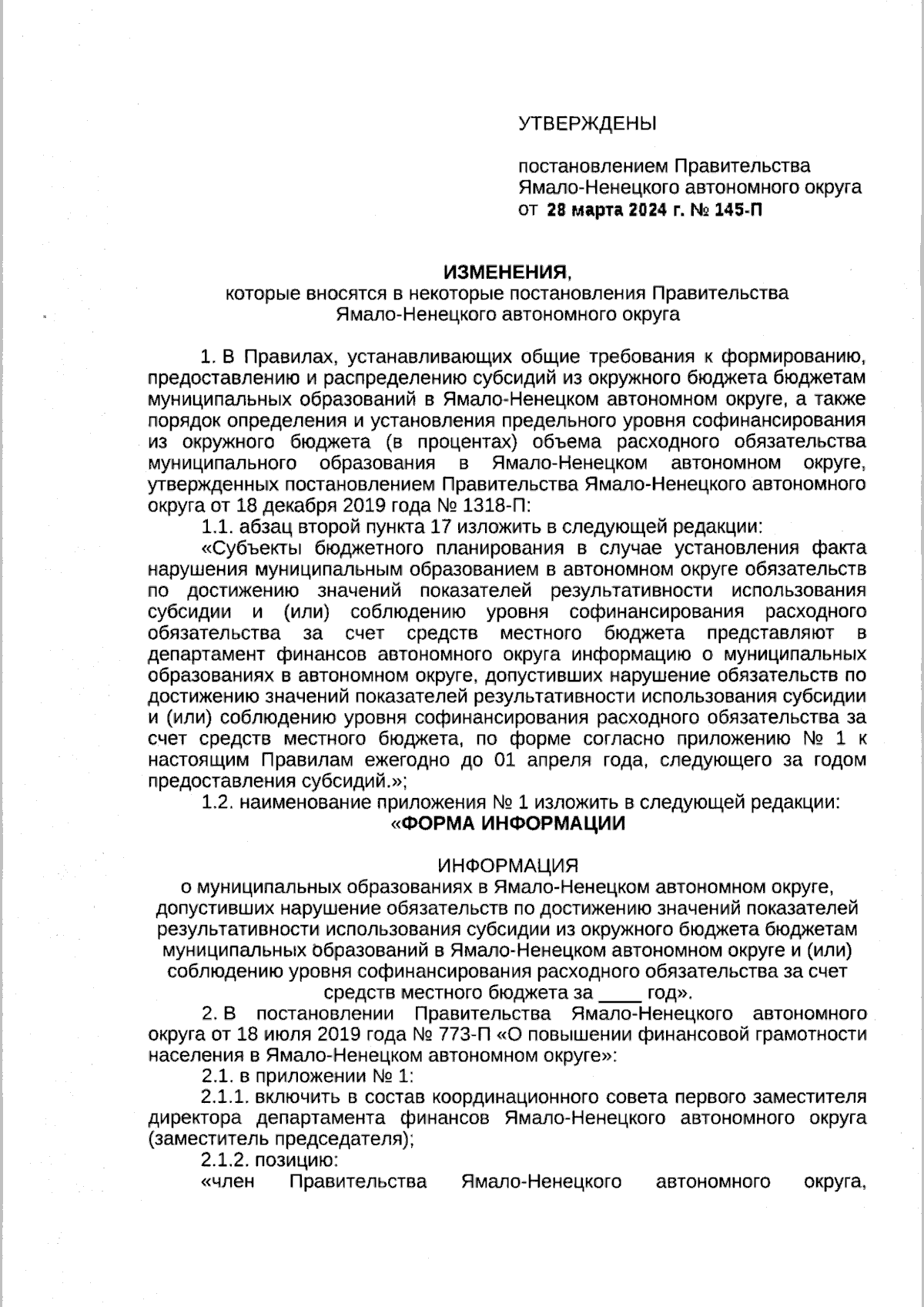 УТВЕРЖДЕНЫ

постановлением Правительства Ямало-Ненецкого автономного округа от 28 марта 2024 г. № 145-П

ИЗМЕНЕНИЯ,
которые вносятся в некоторые постановления Правительства Ямало-Ненецкого автономного округа

1. В Правилах, устанавливающих общие требования к формированию, предоставлению и распределению субсидий из окружного бюджета бюджетам муниципальных образований в Ямало-Ненецком автономном округе, а также порядок определения и установления предельного уровня софинансирования из окружного бюджета (в процентах) объема расходного обязательства муниципального образования в Ямало-Ненецком автономном округе, утвержденных постановлением Правительства Ямало-Ненецкого автономного округа от 18 декабря 2019 года № 1318-П:

1.1. абзац второй пункта 17 изложить в следующей редакции:

«Субъекты бюджетного планирования в случае установления факта нарушения муниципальным образованием в автономном округе обязательств по достижению значений показателей результативности использования субсидии и (или) соблюдению уровня софинансирования расходного обязательства за счет средств местного бюджета представляют в департамент финансов автономного округа информацию о муниципальных образованиях в автономном округе, допустивших нарушение обязательств по достижению значений показателей результативности использования субсидии и (или) соблюдению уровня софинансирования расходного обязательства за счет средств местного бюджета, по форме согласно приложению № 1 к настоящим Правилам ежегодно до 01 апреля года, следующего за годом предоставления субсидий.»;

1.2. наименование приложения № 1 изложить в следующей редакции:

«ФОРМА ИНФОРМАЦИИ

ИНФОРМАЦИЯ
о муниципальных образованиях в Ямало-Ненецком автономном округе, допустивших нарушение обязательств по достижению значений показателей результативности использования субсидии из окружного бюджета бюджетам муниципальных образований в Ямало-Ненецком автономном округе и (или) соблюдению уровня софинансирования расходного обязательства за счет средств местного бюджета за ____ год».

2. В постановлении Правительства Ямало-Ненецкого автономного округа от 18 июля 2019 года № 773-П «О повышении финансовой грамотности населения в Ямало-Ненецком автономном округе»:

2.1. в приложении № 1:

2.1.1. включить в состав координационного совета первого заместителя директора департамента финансов Ямало-Ненецкого автономного округа (заместитель председателя);

2.1.2. позицию:

«член Правительства Ямало-Ненецкого автономного округа,